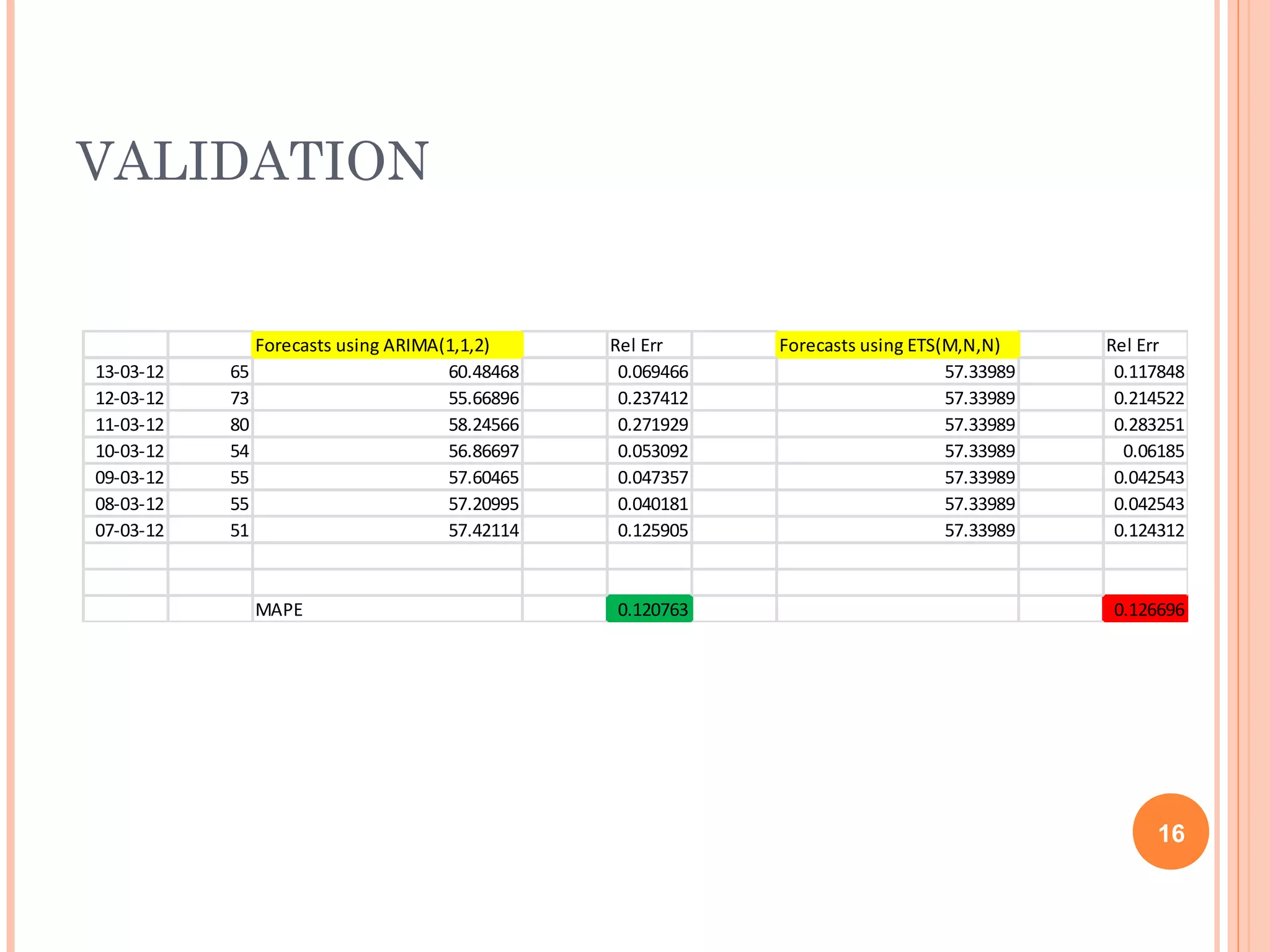 VALIDATION

| | | Forecasts using ARIMA(1,1,2) | | Rel Err | | Forecasts using ETS(M,N,N) | | Rel Err |
|---|---|---|---|---|---|---|---|---|
| 13-03-12 | 65 | 60.48468 | | 0.069466 | | 57.33989 | | 0.117848 |
| 12-03-12 | 73 | 55.66896 | | 0.237412 | | 57.33989 | | 0.214522 |
| 11-03-12 | 80 | 58.24566 | | 0.271929 | | 57.33989 | | 0.283251 |
| 10-03-12 | 54 | 56.86697 | | 0.053092 | | 57.33989 | | 0.06185 |
| 09-03-12 | 55 | 57.60465 | | 0.047357 | | 57.33989 | | 0.042543 |
| 08-03-12 | 55 | 57.20995 | | 0.040181 | | 57.33989 | | 0.042543 |
| 07-03-12 | 51 | 57.42114 | | 0.125905 | | 57.33989 | | 0.124312 |
| | | | | | | | | |
| | | | | | | | | |
| | | MAPE | | 0.120763 | | | | 0.126696 |

16